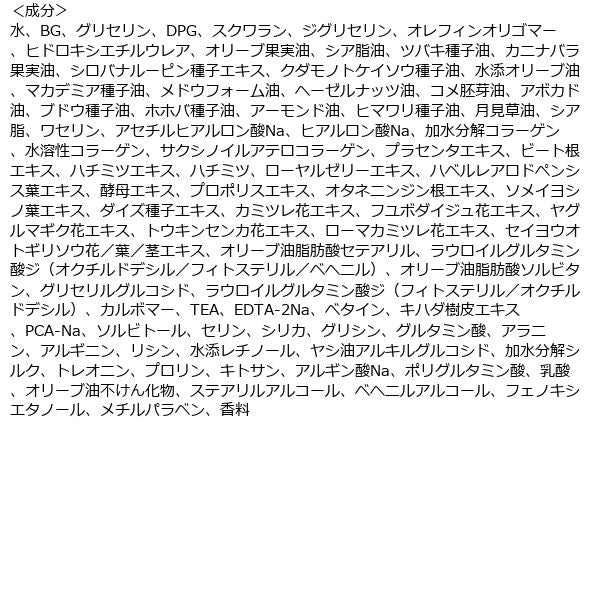 <成分>

水、BG、グリセリン、DPG、スクワラン、ジグリセリン、オレフィンオリゴマー、ヒドロキシエチルウレア、オリーブ果実油、シア脂油、ツバキ種子油、カニナバラ果実油、シロバナルーピン種子エキス、クダモノトケイソウ種子油、水添オリーブ油、マカデミア種子油、メドウフォーム油、ヘーゼルナッツ油、コメ胚芽油、アボカド油、ブドウ種子油、ホホバ種子油、アーモンド油、ヒマワリ種子油、月見草油、シア脂、ワセリン、アセチルヒアルロン酸Na、ヒアルロン酸Na、加水分解コラーゲン、水溶性コラーゲン、サクシノイルアテロコラーゲン、プラセンタエキス、ビート根エキス、ハチミツエキス、ハチミツ、ローヤルゼリーエキス、ハベルレアロドペンシス葉エキス、酵母エキス、プロポリスエキス、オタネニンジン根エキス、ソメイヨシノ葉エキス、ダイズ種子エキス、カミツレ花エキス、フユボダイジュ花エキス、ヤグルマギク花エキス、トウキンセンカ花エキス、ローマカミツレ花エキス、セイヨウオトギリソウ花／葉／茎エキス、オリーブ油脂肪酸セテアリル、ラウロイルグルタミン酸ジ（オクチルドデシル／フィトステリル／ベヘニル）、オリーブ油脂肪酸ソルビタン、グリセリルグルコシド、ラウロイルグルタミン酸ジ（フィトステリル／オクチルドデシル）、カルボマー、TEA、EDTA-2Na、ベタイン、キハダ樹皮エキス、PCA-Na、ソルビトール、セリン、シリカ、グリシン、グルタミン酸、アラニン、アルギニン、リシン、水添レチノール、ヤシ油アルキルグルコシド、加水分解シルク、トレオニン、プロリン、キトサン、アルギン酸Na、ポリグルタミン酸、乳酸、オリーブ油不けん化物、ステアリルアルコール、ベヘニルアルコール、フェノキシエタノール、メチルパラベン、香料